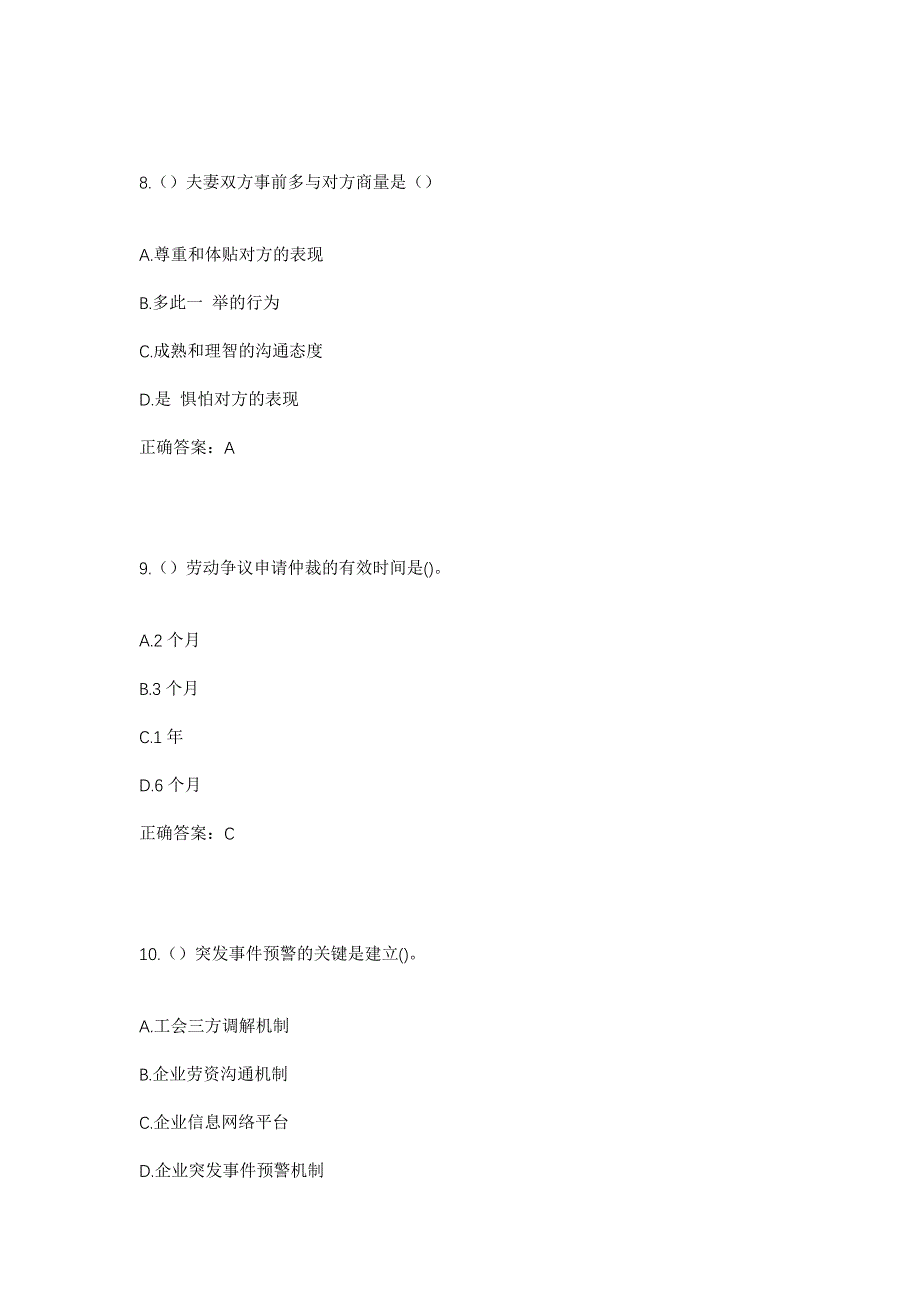 8.（）夫妻双方事前多与对方商量是（）

A.尊重和体贴对方的表现

B.多此一 举的行为

C.成熟和理智的沟通态度

D.是 惧怕对方的表现

正确答案：A

9.（）劳动争议申请仲裁的有效时间是()。

A.2 个月

B.3 个月

C.1 年

D.6 个月

正确答案：C

10.（）突发事件预警的关键是建立()。

A.工会三方调解机制

B.企业劳资沟通机制

C.企业信息网络平台

D.企业突发事件预警机制